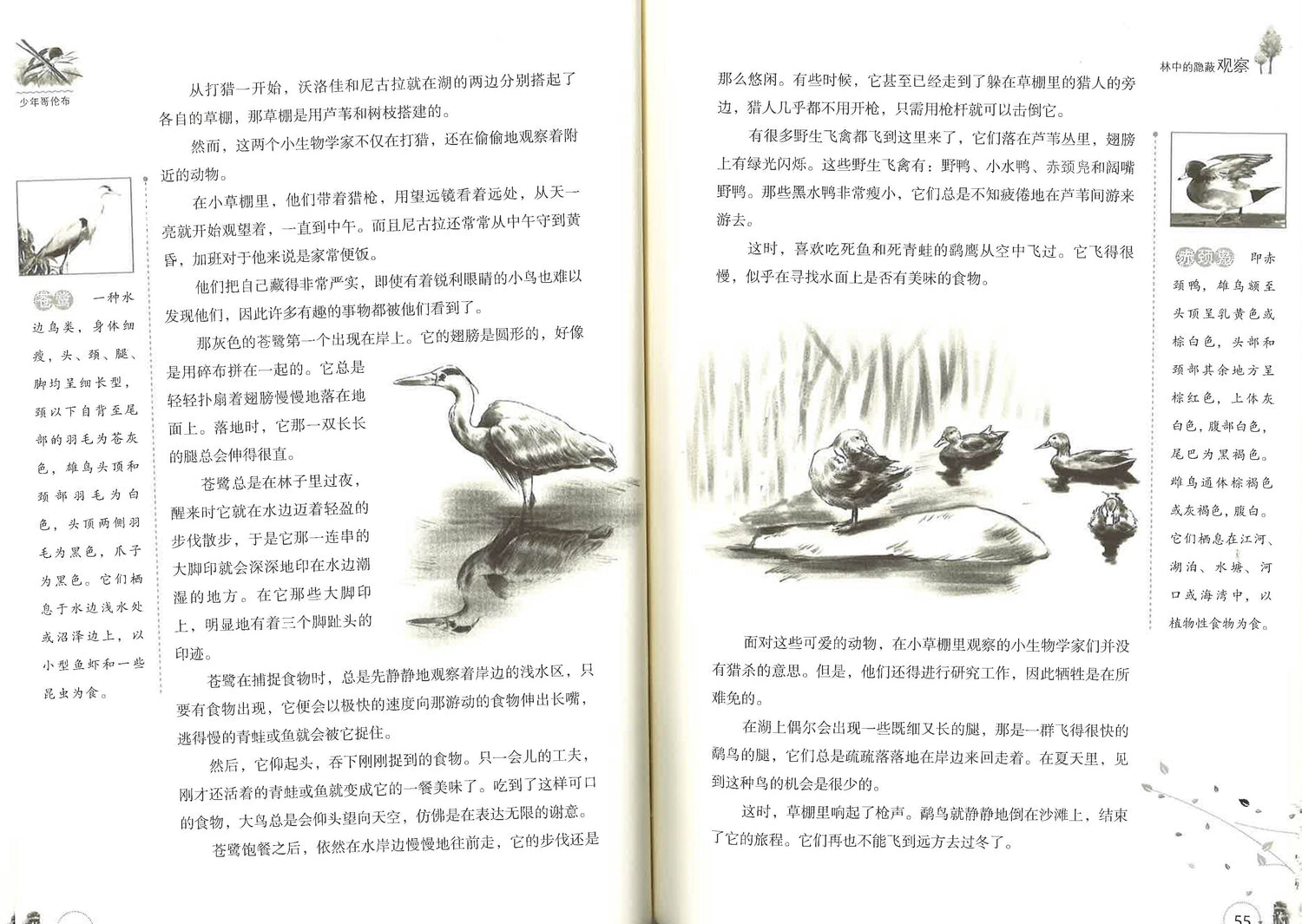 少年哥伦布

从打猎一开始，沃洛佳和尼古拉就在湖的两边分别搭起了各自的草棚，那草棚是用芦苇和树枝搭建的。

然而，这两个小生物学家不仅在打猎，还在偷偷地观察着附近的动物。

在小草棚里，他们带着猎枪，用望远镜看着远处，从天一亮就开始观望着，一直到中午。而且尼古拉还常常从中午守到黄昏，加班对于他来说是家常便饭。

他们把自己藏得非常严实，即使有着锐利眼睛的小鸟也难以发现他们，因此许多有趣的事物都被他们看到了。

那灰色的苍鹭第一个出现在岸上。它的翅膀是圆形的，好像是用碎布拼在一起的。它总是轻轻扑扇着翅膀慢慢地落在地面上。落地时，它那一双长长的腿总会伸得很直。

苍鹭总是在林子里过夜，醒来时它就在水边迈着轻盈的步伐散步，于是它那一连串的大脚印就会深深地印在水边潮湿的地方。在它那些大脚印上，明显地有着三个脚趾头的印迹。

苍鹭在捕捉食物时，总是先静静地观察着岸边的浅水区，只要有食物出现，它便会以极快的速度向那游动的食物伸出长嘴，逃得慢的青蛙或鱼就会被它捉住。

然后，它仰起头，吞下刚刚捉到的食物。只一会儿的工夫，刚才还活着的青蛙或鱼就变成它的一餐美味了。吃到了这样可口的食物，大鸟总是会仰头望向天空，仿佛是在表达无限的谢意。

苍鹭饱餐之后，依然在水岸边慢慢地往前走，它的步伐还是

苍鹭 一种水边鸟类，身体细瘦，头、颈、腿、脚均呈细长型，颈以下自背至尾部的羽毛为苍灰色，雄鸟头顶和颈部羽毛为白色，头顶两侧羽毛为黑色，爪子为黑色。它们栖息于水边浅水处或沼泽边上，以小型鱼虾和一些昆虫为食。

林中的隐蔽观察

那么悠闲。有些时候，它甚至已经走到了躲在草棚里的猎人的旁边，猎人几乎都不用开枪，只需用枪杆就可以击倒它。

有很多野生飞禽都飞到这里来了，它们落在芦苇丛里，翅膀上有绿光闪烁。这些野生飞禽有：野鸭、小水鸭、赤颈凫和阔嘴野鸭。那些黑水鸭非常瘦小，它们总是不知疲倦地在芦苇间游来游去。

这时，喜欢吃死鱼和死青蛙的鹞鹰从空中飞过。它飞得很慢，似乎在寻找水面上是否有美味的食物。

面对这些可爱的动物，在小草棚里观察的小生物学家们并没有猎杀的意思。但是，他们还得进行研究工作，因此牺牲是在所难免的。

在湖上偶尔会出现一些既细又长的腿，那是一群飞得很快的鹬鸟的腿，它们总是疏疏落落地在岸边来回走着。在夏天里，见到这种鸟的机会是很少的。

这时，草棚里响起了枪声。鹬鸟就静静地倒在沙滩上，结束了它的旅程。它们再也不能飞到远方去过冬了。

赤颈凫 即赤颈鸭，雄鸟额至头顶呈乳黄色或棕白色，头部和颈部其余地方呈棕红色，上体灰白色，腹部白色，尾巴为黑褐色。雌鸟通体棕褐色或灰褐色，腹白。它们栖息在江河、湖泊、水塘、河口或海湾中，以植物性食物为食。

55